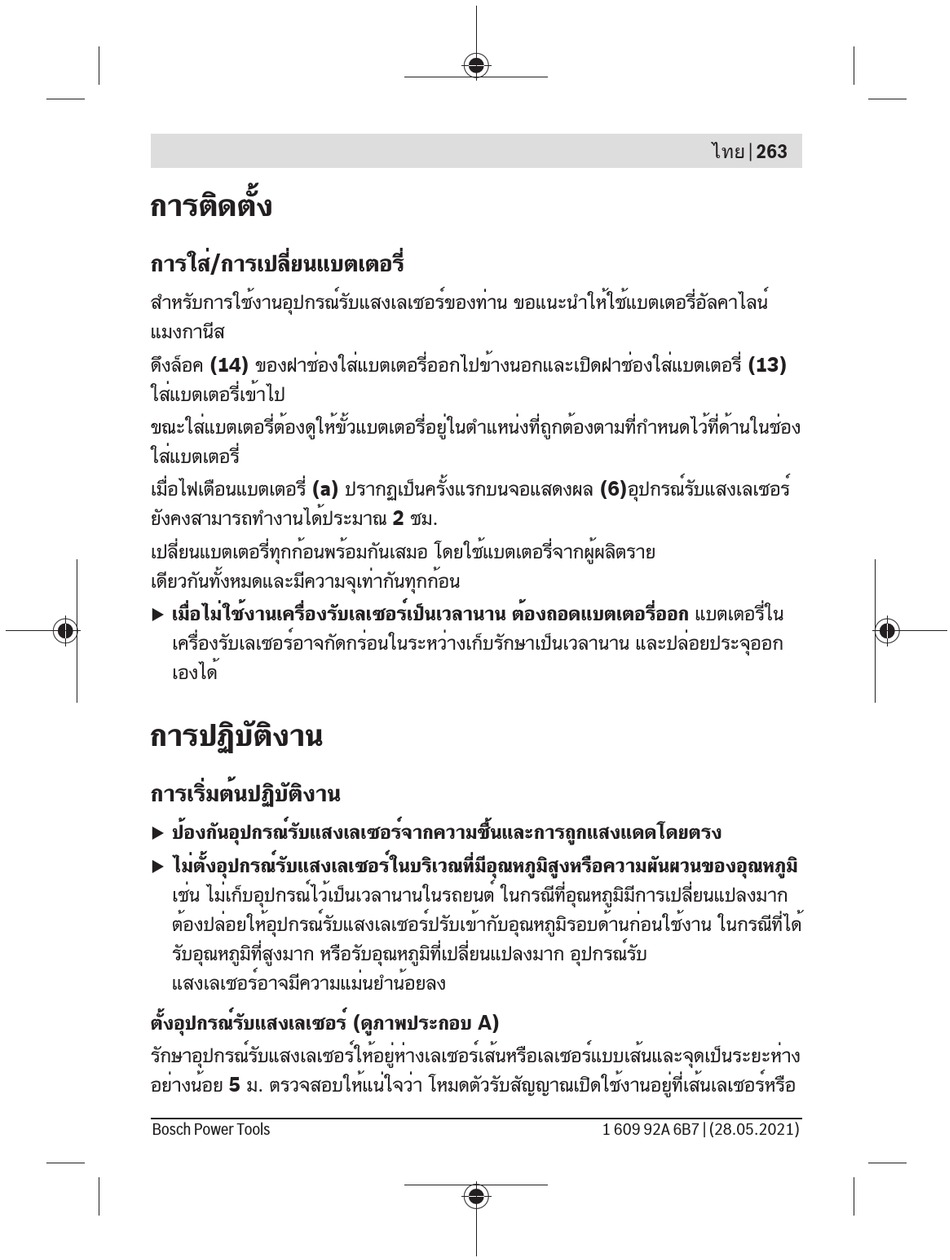 ไทย | 263

การติดตั้ง

การใส่/การเปลี่ยนแบตเตอรี่

สำหรับการใช้งานอุปกรณ์รับแสงเลเซอร์ของท่าน ขอแนะนำให้ใช้แบตเตอรี่อัลคาไลน์แมงกานีส

ดึงล็อค (14) ของฝาช่องใส่แบตเตอรี่ออกไปข้างนอกและเปิดฝาช่องใส่แบตเตอรี่ (13) ใส่แบตเตอรี่เข้าไป

ขณะใส่แบตเตอรี่ต้องดูให้ขั้วแบตเตอรี่อยู่ในตำแหน่งที่ถูกต้องตามที่กำหนดไว้ที่ด้านในช่องใส่แบตเตอรี่

เมื่อไฟเตือนแบตเตอรี่ (a) ปรากฏเป็นครั้งแรกบนจอแสดงผล (6)อุปกรณ์รับแสงเลเซอร์ยังคงสามารถทำงานได้ประมาณ 2 ชม.

เปลี่ยนแบตเตอรี่ทุกก้อนพร้อมกันเสมอ โดยใช้แบตเตอรี่จากผู้ผลิตรายเดียวกันทั้งหมดและมีความจุเท่ากันทุกก้อน

▶ เมื่อไม่ใช้งานเครื่องรับเลเซอร์เป็นเวลานาน ต้องถอดแบตเตอรี่ออก แบตเตอรี่ในเครื่องรับเลเซอร์อาจกัดกร่อนในระหว่างเก็บรักษาเป็นเวลานาน และปล่อยประจุออกเองได้

การปฏิบัติงาน

การเริ่มต้นปฏิบัติงาน

▶ ป้องกันอุปกรณ์รับแสงเลเซอร์จากความชื้นและการถูกแสงแดดโดยตรง

▶ ไม่ตั้งอุปกรณ์รับแสงเลเซอร์ในบริเวณที่มีอุณหภูมิสูงหรือความผันผวนของอุณหภูมิ เช่น ไม่เก็บอุปกรณ์ไว้เป็นเวลานานในรถยนต์ ในกรณีที่อุณหภูมิมีการเปลี่ยนแปลงมาก ต้องปล่อยให้อุปกรณ์รับแสงเลเซอร์ปรับเข้ากับอุณหภูมิรอบด้านก่อนใช้งาน ในกรณีที่ได้รับอุณหภูมิที่สูงมาก หรือรับอุณหภูมิที่เปลี่ยนแปลงมาก อุปกรณ์รับแสงเลเซอร์อาจมีความแม่นยำน้อยลง

ตั้งอุปกรณ์รับแสงเลเซอร์ (ดูภาพประกอบ A)

รักษาอุปกรณ์รับแสงเลเซอร์ให้อยู่ห่างเลเซอร์เส้นหรือเลเซอร์แบบเส้นและจุดเป็นระยะห่างอย่างน้อย 5 ม. ตรวจสอบให้แน่ใจว่า โหมดตัวรับสัญญาณเปิดใช้งานอยู่ที่เส้นเลเซอร์หรือ

Bosch Power Tools

1 609 92A 6B7 | (28.05.2021)